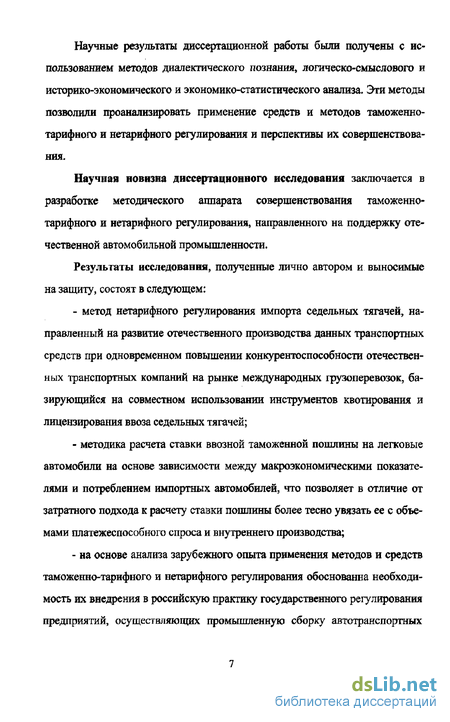 Научные результаты диссертационной работы были получены с использованием методов диалектического познания, логическо-смыслового и историко-экономического и экономико-статистического анализа. Эти методы позволили проанализировать применение средств и методов таможенно-тарифного и нетарифного регулирования и перспективы их совершенствования.

Научная новизна диссертационного исследования заключается в разработке методического аппарата совершенствования таможенно-тарифного и нетарифного регулирования, направленного на поддержку отечественной автомобильной промышленности.

Результаты исследования, полученные лично автором и выносимые на защиту, состоят в следующем:

- метод нетарифного регулирования импорта седельных тягачей, направленный на развитие отечественного производства данных транспортных средств при одновременном повышении конкурентоспособности отечественных транспортных компаний на рынке международных грузоперевозок, базирующийся на совместном использовании инструментов квотирования и лицензирования ввоза седельных тягачей;

- методика расчета ставки ввозной таможенной пошлины на легковые автомобили на основе зависимости между макроэкономическими показателями и потреблением импортных автомобилей, что позволяет в отличие от затратного подхода к расчету ставки пошлины более тесно увязать ее с объемами платежеспособного спроса и внутреннего производства;

- на основе анализа зарубежного опыта применения методов и средств таможенно-тарифного и нетарифного регулирования обоснованна необходимость их внедрения в российскую практику государственного регулирования предприятий, осуществляющих промышленную сборку автотранспортных

7

dsLib.net
библиотека диссертаций